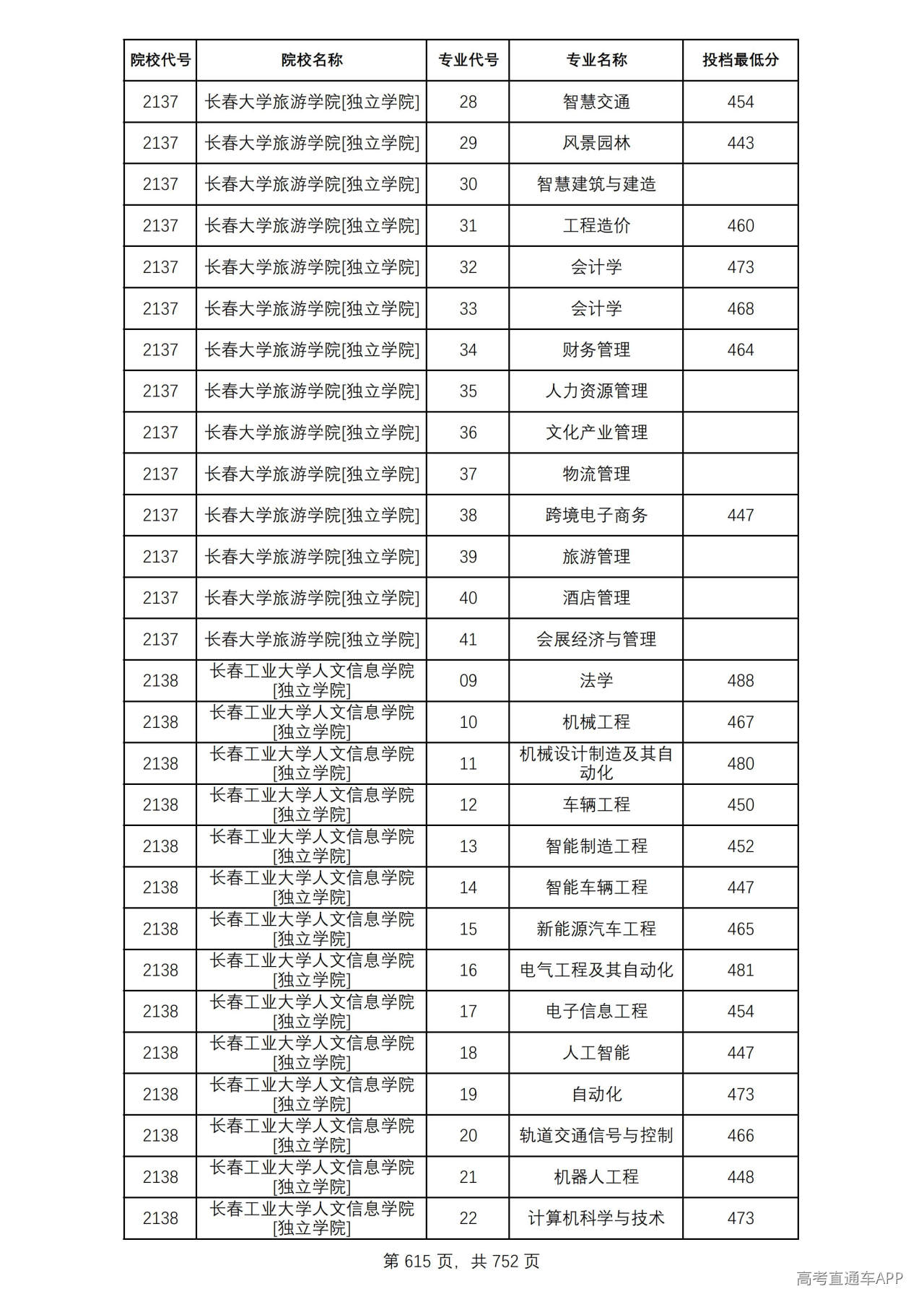 | 院校代号 | 院校名称 | 专业代号 | 专业名称 | 投档最低分 |
|---|---|---|---|---|
| 2137 | 长春大学旅游学院[独立学院] | 28 | 智慧交通 | 454 |
| 2137 | 长春大学旅游学院[独立学院] | 29 | 风景园林 | 443 |
| 2137 | 长春大学旅游学院[独立学院] | 30 | 智慧建筑与建造 |  |
| 2137 | 长春大学旅游学院[独立学院] | 31 | 工程造价 | 460 |
| 2137 | 长春大学旅游学院[独立学院] | 32 | 会计学 | 473 |
| 2137 | 长春大学旅游学院[独立学院] | 33 | 会计学 | 468 |
| 2137 | 长春大学旅游学院[独立学院] | 34 | 财务管理 | 464 |
| 2137 | 长春大学旅游学院[独立学院] | 35 | 人力资源管理 |  |
| 2137 | 长春大学旅游学院[独立学院] | 36 | 文化产业管理 |  |
| 2137 | 长春大学旅游学院[独立学院] | 37 | 物流管理 |  |
| 2137 | 长春大学旅游学院[独立学院] | 38 | 跨境电子商务 | 447 |
| 2137 | 长春大学旅游学院[独立学院] | 39 | 旅游管理 |  |
| 2137 | 长春大学旅游学院[独立学院] | 40 | 酒店管理 |  |
| 2137 | 长春大学旅游学院[独立学院] | 41 | 会展经济与管理 |  |
| 2138 | 长春工业大学人文信息学院[独立学院] | 09 | 法学 | 488 |
| 2138 | 长春工业大学人文信息学院[独立学院] | 10 | 机械工程 | 467 |
| 2138 | 长春工业大学人文信息学院[独立学院] | 11 | 机械设计制造及其自动化 | 480 |
| 2138 | 长春工业大学人文信息学院[独立学院] | 12 | 车辆工程 | 450 |
| 2138 | 长春工业大学人文信息学院[独立学院] | 13 | 智能制造工程 | 452 |
| 2138 | 长春工业大学人文信息学院[独立学院] | 14 | 智能车辆工程 | 447 |
| 2138 | 长春工业大学人文信息学院[独立学院] | 15 | 新能源汽车工程 | 465 |
| 2138 | 长春工业大学人文信息学院[独立学院] | 16 | 电气工程及其自动化 | 481 |
| 2138 | 长春工业大学人文信息学院[独立学院] | 17 | 电子信息工程 | 454 |
| 2138 | 长春工业大学人文信息学院[独立学院] | 18 | 人工智能 | 447 |
| 2138 | 长春工业大学人文信息学院[独立学院] | 19 | 自动化 | 473 |
| 2138 | 长春工业大学人文信息学院[独立学院] | 20 | 轨道交通信号与控制 | 466 |
| 2138 | 长春工业大学人文信息学院[独立学院] | 21 | 机器人工程 | 448 |
| 2138 | 长春工业大学人文信息学院[独立学院] | 22 | 计算机科学与技术 | 473 |

第615页，共752页

高考直通车APP